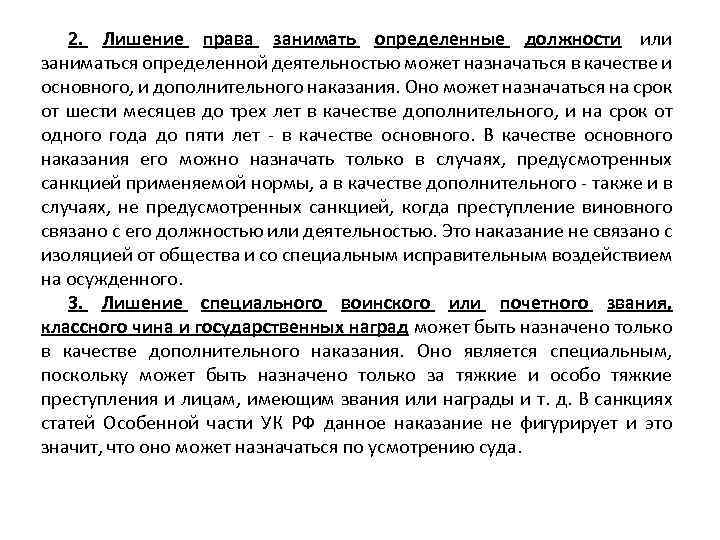 2. Лишение права занимать определенные должности или заниматься определенной деятельностью может назначаться в качестве и основного, и дополнительного наказания. Оно может назначаться на срок от шести месяцев до трех лет в качестве дополнительного, и на срок от одного года до пяти лет - в качестве основного. В качестве основного наказания его можно назначать только в случаях, предусмотренных санкцией применяемой нормы, а в качестве дополнительного - также и в случаях, не предусмотренных санкцией, когда преступление виновного связано с его должностью или деятельностью. Это наказание не связано с изоляцией от общества и со специальным исправительным воздействием на осужденного.

3. Лишение специального воинского или почетного звания, классного чина и государственных наград может быть назначено только в качестве дополнительного наказания. Оно является специальным, поскольку может быть назначено только за тяжкие и особо тяжкие преступления и лицам, имеющим звания или награды и т. д. В санкциях статей Особенной части УК РФ данное наказание не фигурирует и это значит, что оно может назначаться по усмотрению суда.